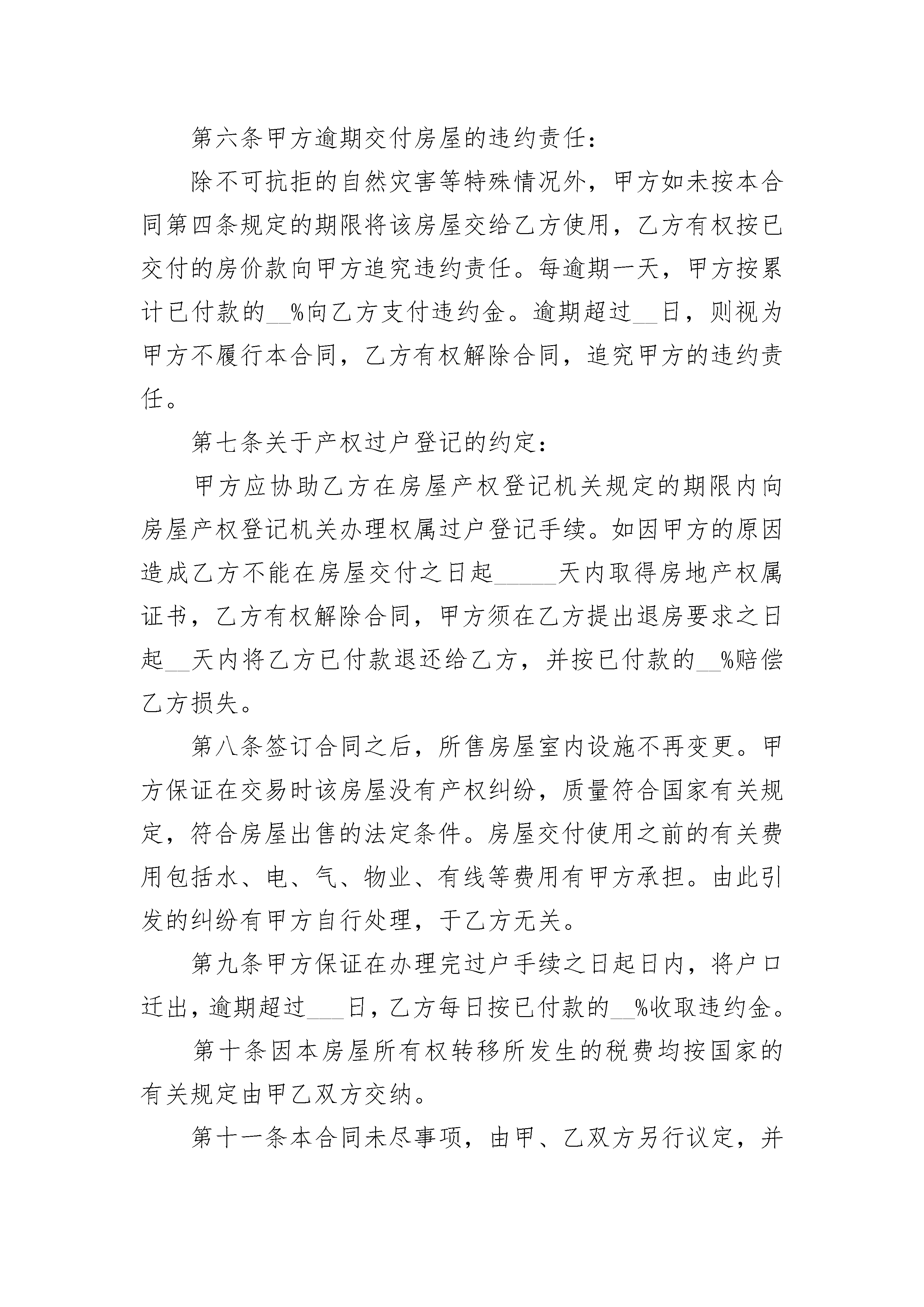 第六条甲方逾期交付房屋的违约责任：

除不可抗拒的自然灾害等特殊情况外，甲方如未按本合同第四条规定的期限将该房屋交给乙方使用，乙方有权按已交付的房价款向甲方追究违约责任。每逾期一天，甲方按累计已付款的__%向乙方支付违约金。逾期超过__日，则视为甲方不履行本合同，乙方有权解除合同，追究甲方的违约责任。

第七条关于产权过户登记的约定：

甲方应协助乙方在房屋产权登记机关规定的期限内向房屋产权登记机关办理权属过户登记手续。如因甲方的原因造成乙方不能在房屋交付之日起_____天内取得房地产权属证书，乙方有权解除合同，甲方须在乙方提出退房要求之日起__天内将乙方已付款退还给乙方，并按已付款的__%赔偿乙方损失。

第八条签订合同之后，所售房屋室内设施不再变更。甲方保证在交易时该房屋没有产权纠纷，质量符合国家有关规定，符合房屋出售的法定条件。房屋交付使用之前的有关费用包括水、电、气、物业、有线等费用有甲方承担。由此引发的纠纷有甲方自行处理，于乙方无关。

第九条甲方保证在办理完过户手续之日起日内，将户口迁出，逾期超过___日，乙方每日按已付款的__%收取违约金。

第十条因本房屋所有权转移所发生的税费均按国家的有关规定由甲乙双方交纳。

第十一条本合同未尽事项，由甲、乙双方另行议定，并